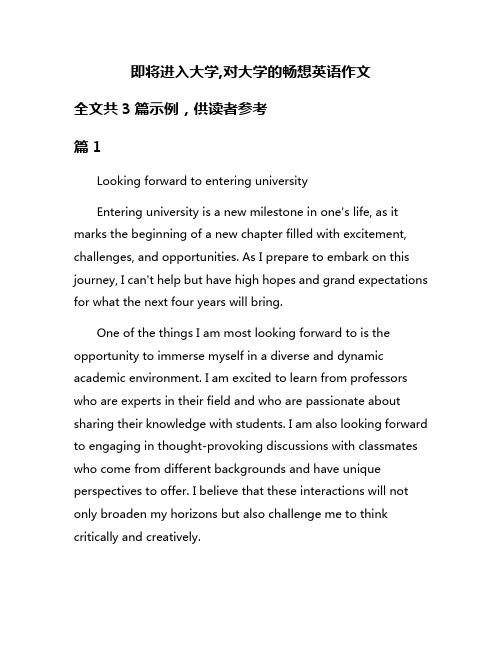 即将进入大学,对大学的畅想英语作文

全文共 3 篇示例，供读者参考

篇 1

Looking forward to entering university

Entering university is a new milestone in one's life, as it marks the beginning of a new chapter filled with excitement, challenges, and opportunities. As I prepare to embark on this journey, I can't help but have high hopes and grand expectations for what the next four years will bring.

One of the things I am most looking forward to is the opportunity to immerse myself in a diverse and dynamic academic environment. I am excited to learn from professors who are experts in their field and who are passionate about sharing their knowledge with students. I am also looking forward to engaging in thought-provoking discussions with classmates who come from different backgrounds and have unique perspectives to offer. I believe that these interactions will not only broaden my horizons but also challenge me to think critically and creatively.